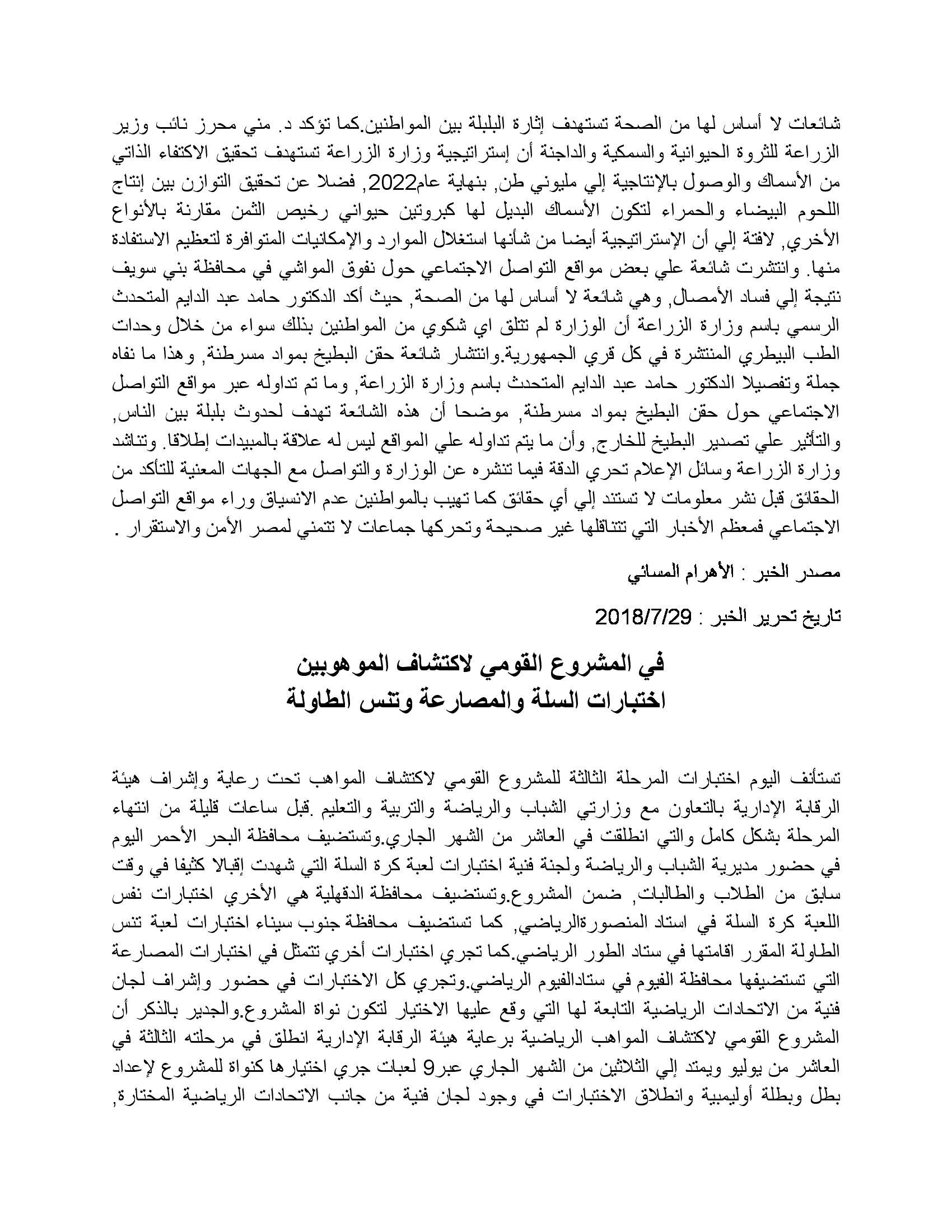 شائعات لا أساس لها من الصحة تستهدف إثارة البلبلة بين المواطنين.كما تؤكد د. مني محرز نائب وزير الزراعة للثروة الحيوانية والسمكية والداجنة أن إستراتيجية وزارة الزراعة تستهدف تحقيق الاكتفاء الذاتي من الأسماك والوصول بالإنتاجية إلي مليوني طن, بنهاية عام2022, فضلا عن تحقيق التوازن بين إنتاج اللحوم البيضاء والحمراء لتكون الأسماك البديل لها كبروتين حيواني رخيص الثمن مقارنة بالأنواع الأخري, لافتة إلي أن الإستراتيجية أيضا من شأنها استغلال الموارد والإمكانيات المتوافرة لتعظيم الاستفادة منها. وانتشرت شائعة علي بعض مواقع التواصل الاجتماعي حول نفوق المواشي في محافظة بني سويف نتيجة إلي فساد الأمصال, وهي شائعة لا أساس لها من الصحة, حيث أكد الدكتور حامد عبد الدايم المتحدث الرسمي باسم وزارة الزراعة أن الوزارة لم تتلق اي شكوي من المواطنين بذلك سواء من خلال وحدات الطب البيطري المنتشرة في كل قري الجمهورية.وانتشار شائعة حقن البطيخ بمواد مسرطنة, وهذا ما نفاه جملة وتفصيلا الدكتور حامد عبد الدايم المتحدث باسم وزارة الزراعة, وما تم تداوله عبر مواقع التواصل الاجتماعي حول حقن البطيخ بمواد مسرطنة, موضحا أن هذه الشائعة تهدف لحدوث بلبلة بين الناس, والتأثير علي تصدير البطيخ للخارج, وأن ما يتم تداوله علي المواقع ليس له علاقة بالمبيدات إطلاقا. وتناشد وزارة الزراعة وسائل الإعلام تحري الدقة فيما تنشره عن الوزارة والتواصل مع الجهات المعنية للتأكد من الحقائق قبل نشر معلومات لا تستند إلي أي حقائق كما تهيب بالمواطنين عدم الانسياق وراء مواقع التواصل الاجتماعي فمعظم الأخبار التي تتناقلها غير صحيحة وتحركها جماعات لا تتمني لمصر الأمن والاستقرار .

مصدر الخبر : الأهرام المسائي

تاريخ تحرير الخبر : 2018/7/29

في المشروع القومي لاكتشاف الموهوبين
اختبارات السلة والمصارعة وتنس الطاولة

تستأنف اليوم اختبارات المرحلة الثالثة للمشروع القومي لاكتشاف المواهب تحت رعاية وإشراف هيئة الرقابة الإدارية بالتعاون مع وزارتي الشباب والرياضة والتربية والتعليم .قبل ساعات قليلة من انتهاء المرحلة بشكل كامل والتي انطلقت في العاشر من الشهر الجاري.وتستضيف محافظة البحر الأحمر اليوم في حضور مديرية الشباب والرياضة ولجنة فنية اختبارات لعبة كرة السلة التي شهدت إقبالا كثيفا في وقت سابق من الطلاب والطالبات, ضمن المشروع.وتستضيف محافظة الدقهلية هي الأخري اختبارات نفس اللعبة كرة السلة في استاد المنصورةالرياضي, كما تستضيف محافظة جنوب سيناء اختبارات لعبة تنس الطاولة المقرر اقامتها في ستاد الطور الرياضي.كما تجري اختبارات أخري تتمثل في اختبارات المصارعة التي تستضيفها محافظة الفيوم في ستادالفيوم الرياضي.وتجري كل الاختبارات في حضور وإشراف لجان فنية من الاتحادات الرياضية التابعة لها التي وقع عليها الاختيار لتكون نواة المشروع.والجدير بالذكر أن المشروع القومي لاكتشاف المواهب الرياضية برعاية هيئة الرقابة الإدارية انطلق في مرحلته الثالثة في العاشر من يوليو ويمتد إلي الثلاثين من الشهر الجاري عبر9 لعبات جري اختيارها كنواة للمشروع لإعداد بطل وبطلة أوليمبية وانطلاق الاختبارات في وجود لجان فنية من جانب الاتحادات الرياضية المختارة,